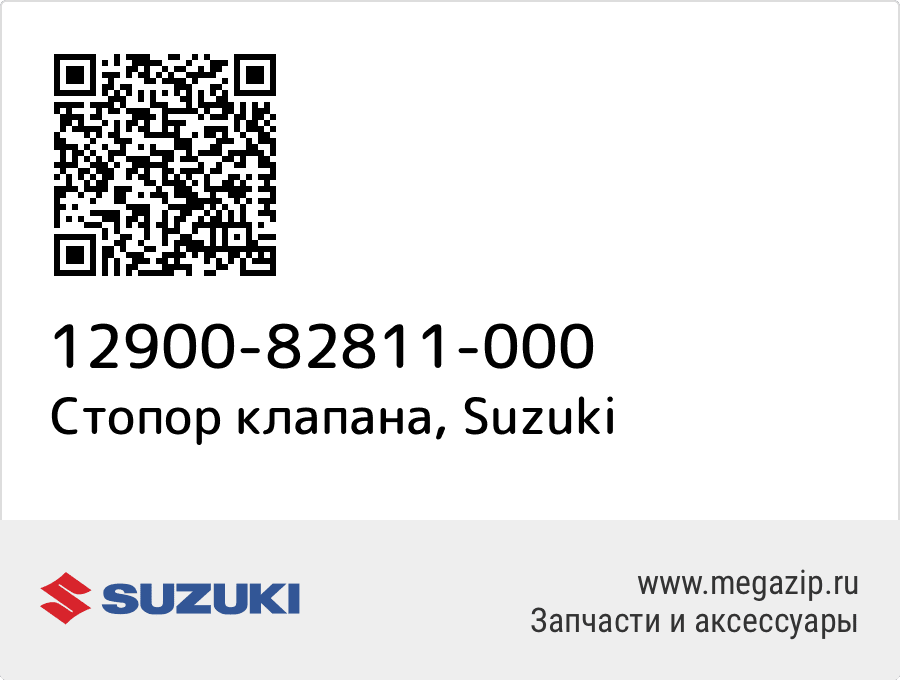 12900-82811-000
Стопор клапана, Suzuki

SUZUKI

www.megazip.ru
Запчасти и аксессуары